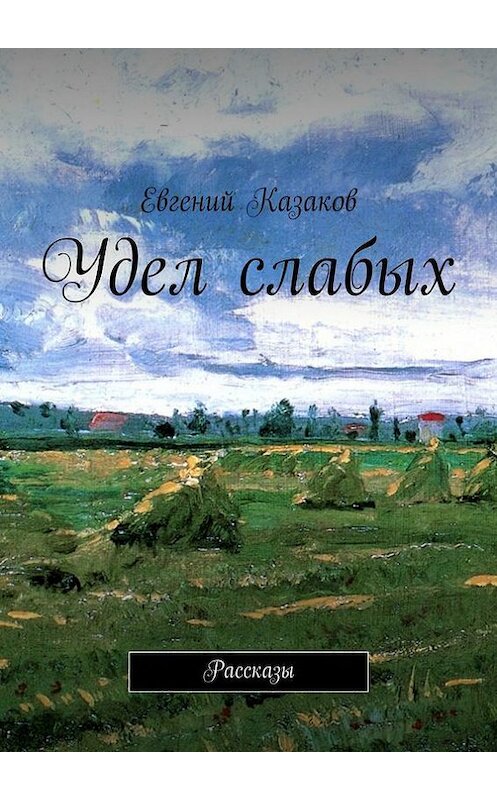 Евгений Казаков

Удел слабых

Рассказы